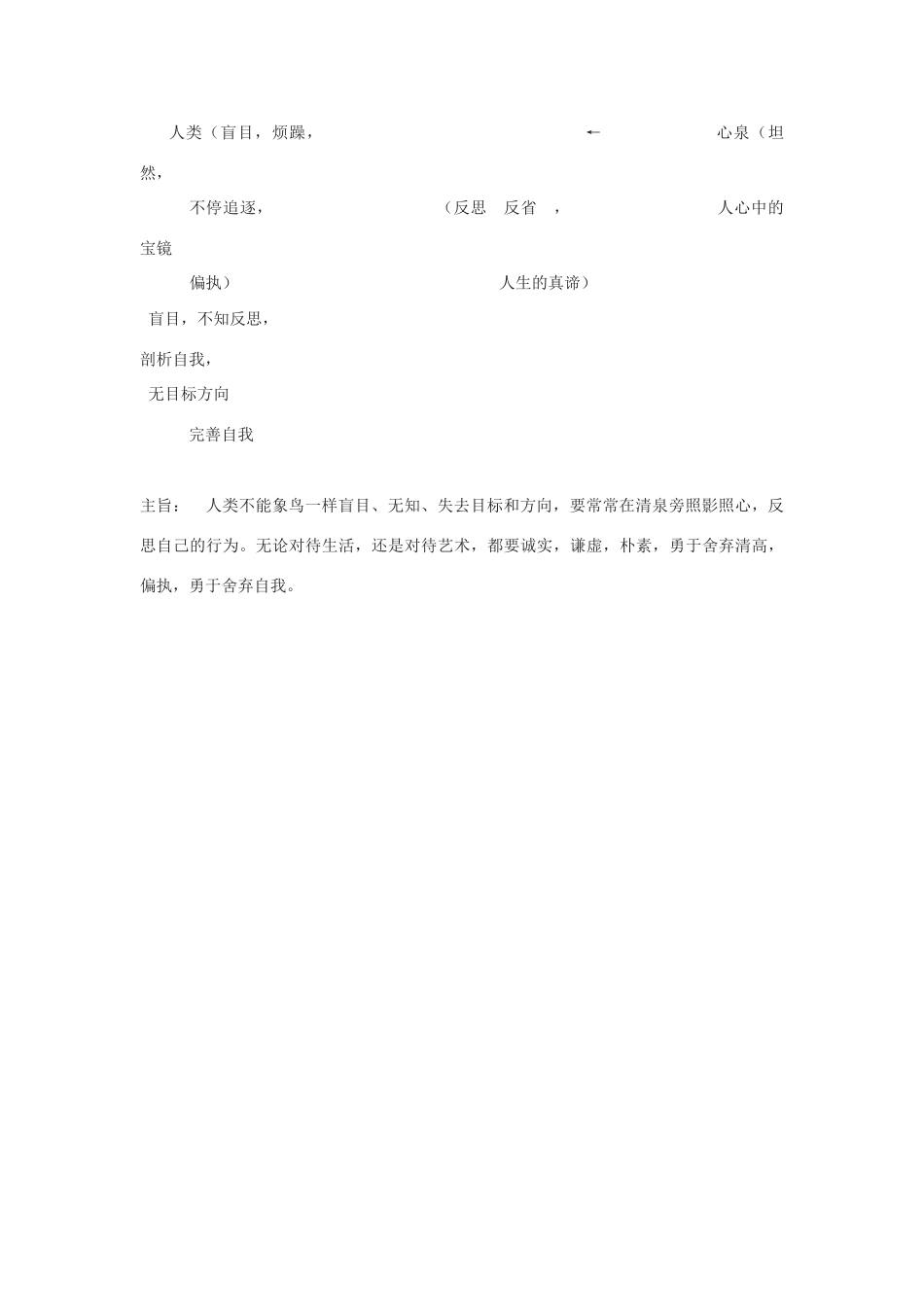 人类（盲目，烦躁，　　　　←　　　　心泉（坦然，

不停追逐，　　　　（反思　反省　，　　　　人心中的宝镜

偏执）　　　　　　人生的真谛）

盲目，不知反思，

剖析自我，

无目标方向

完善自我

主旨：　人类不能象鸟一样盲目、无知、失去目标和方向，要常常在清泉旁照影照心，反思自己的行为。无论对待生活，还是对待艺术，都要诚实，谦虚，朴素，勇于舍弃清高，偏执，勇于舍弃自我。